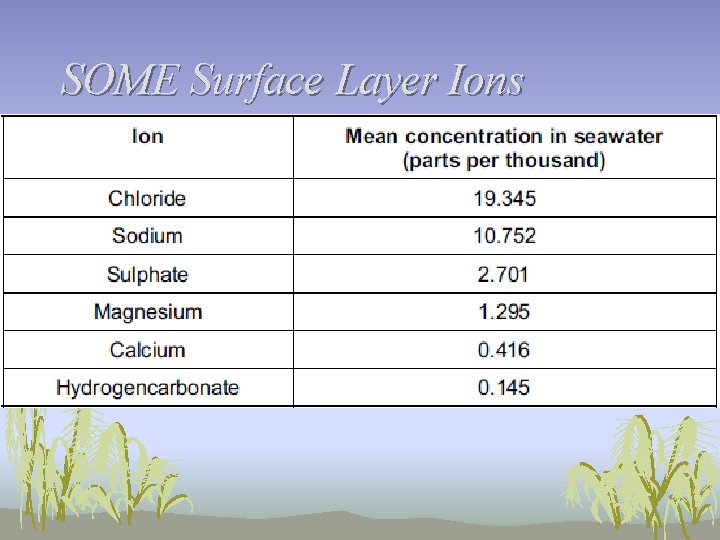 SOME Surface Layer Ions

| Ion | Mean concentration in seawater (parts per thousand) |
|---|---|
| Chloride | 19.345 |
| Sodium | 10.752 |
| Sulphate | 2.701 |
| Magnesium | 1.295 |
| Calcium | 0.416 |
| Hydrogencarbonate | 0.145 |